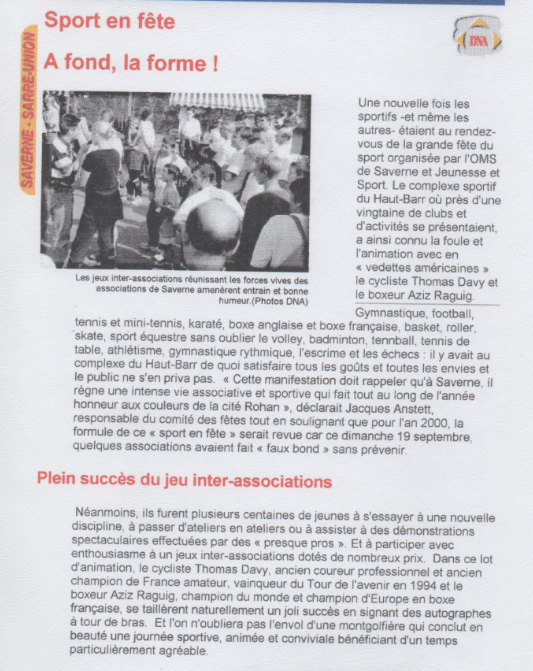 SAVERNE - SARRE-UNION

Sport en fête

DNA

A fond, la forme !

Les jeux inter-associations réunissant les forces vives des associations de Saverne amenèrent entrain et bonne humeur.(Photos DNA)

Une nouvelle fois les sportifs -et même les autres- étaient au rendez-vous de la grande fête du sport organisée par l'OMS de Saverne et Jeunesse et Sport. Le complexe sportif du Haut-Barr où près d'une vingtaine de clubs et d'activités se présentaient, a ainsi connu la foule et l'animation avec en « vedettes américaines » le cycliste Thomas Davy et le boxeur Aziz Raguig.

Gymnastique, football, tennis et mini-tennis, karaté, boxe anglaise et boxe française, basket, roller, skate, sport équestre sans oublier le volley, badminton, tennball, tennis de table, athlétisme, gymnastique rythmique, l'escrime et les échecs : il y avait au complexe du Haut-Barr de quoi satisfaire tous les goûts et toutes les envies et le public ne s'en priva pas. « Cette manifestation doit rappeler qu'à Saverne, il règne une intense vie associative et sportive qui fait tout au long de l'année honneur aux couleurs de la cité Rohan », déclarait Jacques Anstett, responsable du comité des fêtes tout en soulignant que pour l'an 2000, la formule de ce « sport en fête » serait revue car ce dimanche 19 septembre, quelques associations avaient fait « faux bond » sans prévenir.

Plein succès du jeu inter-associations

Néanmoins, ils furent plusieurs centaines de jeunes à s'essayer à une nouvelle discipline, à passer d'ateliers en ateliers ou à assister à des démonstrations spectaculaires effectuées par des « presque pros ». Et à participer avec enthousiasme à un jeux inter-associations dotés de nombreux prix. Dans ce lot d'animation, le cycliste Thomas Davy, ancien coureur professionnel et ancien champion de France amateur, vainqueur du Tour de l'avenir en 1994 et le boxeur Aziz Raguig, champion du monde et champion d'Europe en boxe française, se taillèrent naturellement un joli succès en signant des autographes à tour de bras. Et l'on n'oubliera pas l'envol d'une montgolfière qui conclut en beauté une journée sportive, animée et conviviale bénéficiant d'un temps particulièrement agréable.